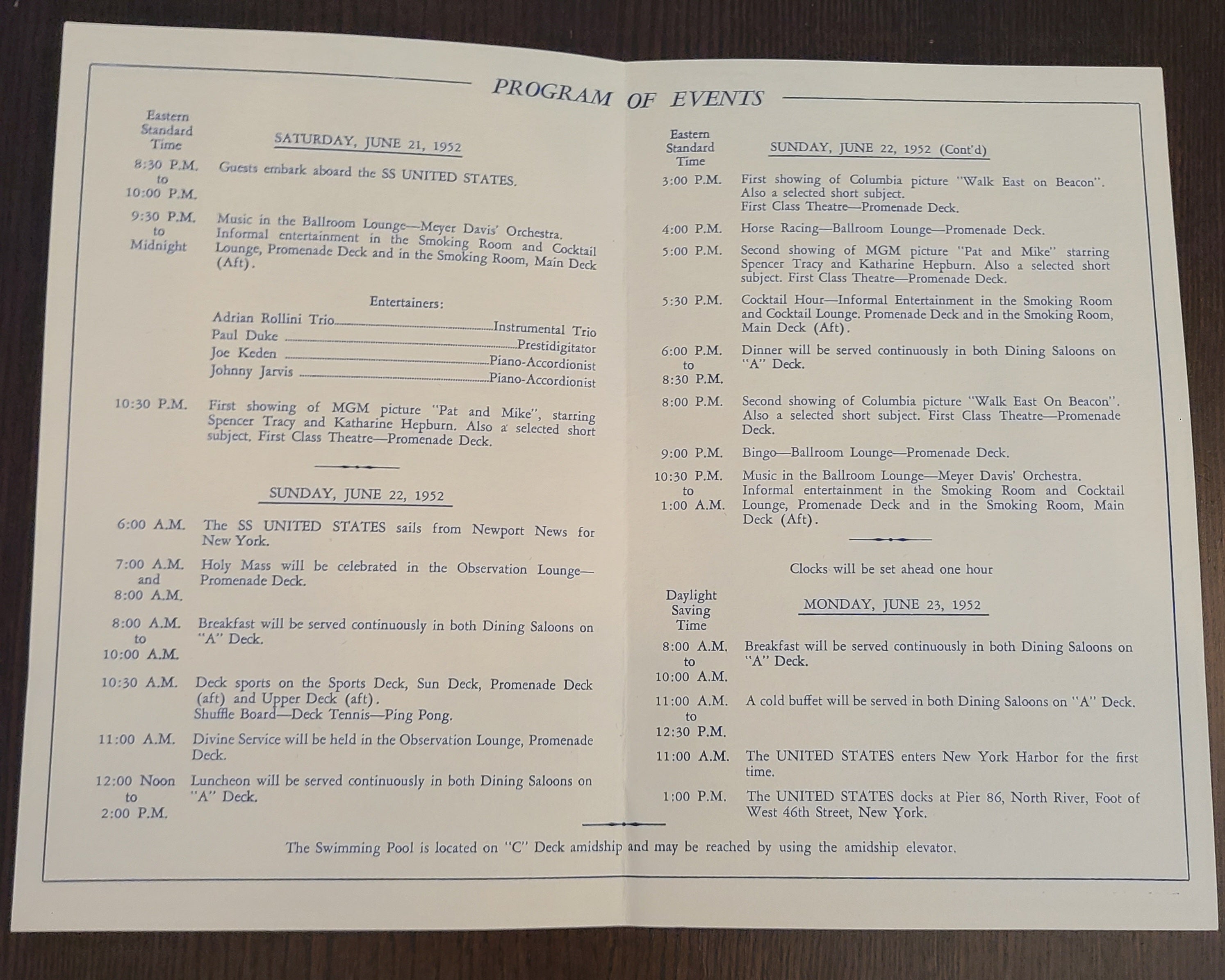 PROGRAM OF EVENTS

Eastern
Standard
Time

SATURDAY, JUNE 21, 1952

8:30 P.M.
to
10:00 P.M.
Guests embark aboard the SS UNITED STATES.

9:30 P.M.
to
Midnight
Music in the Ballroom Lounge—Meyer Davis' Orchestra. Informal entertainment in the Smoking Room and Cocktail Lounge, Promenade Deck and in the Smoking Room, Main Deck (Aft).

Entertainers:
Adrian Rollini Trio Instrumental Trio
Paul Duke Prestidigitator
Joe Keden Piano-Accordionist
Johnny Jarvis Piano-Accordionist

10:30 P.M.
First showing of MGM picture "Pat and Mike", starring Spencer Tracy and Katharine Hepburn. Also a selected short subject. First Class Theatre—Promenade Deck.

SUNDAY, JUNE 22, 1952

6:00 A.M.
The SS UNITED STATES sails from Newport News for New York.

7:00 A.M.
and
8:00 A.M.
Holy Mass will be celebrated in the Observation Lounge—Promenade Deck.

8:00 A.M.
to
10:00 A.M.
Breakfast will be served continuously in both Dining Saloons on "A" Deck.

10:30 A.M.
Deck sports on the Sports Deck, Sun Deck, Promenade Deck (aft) and Upper Deck (aft).
Shuffle Board—Deck Tennis—Ping Pong.

11:00 A.M.
Divine Service will be held in the Observation Lounge, Promenade Deck.

12:00 Noon
to
2:00 P.M.
Luncheon will be served continuously in both Dining Saloons on "A" Deck.

Eastern
Standard
Time

SUNDAY, JUNE 22, 1952 (Cont'd)

3:00 P.M.
First showing of Columbia picture "Walk East on Beacon". Also a selected short subject.
First Class Theatre—Promenade Deck.

4:00 P.M.
Horse Racing—Ballroom Lounge—Promenade Deck.

5:00 P.M.
Second showing of MGM picture "Pat and Mike" starring Spencer Tracy and Katharine Hepburn. Also a selected short subject. First Class Theatre—Promenade Deck.

5:30 P.M.
Cocktail Hour—Informal Entertainment in the Smoking Room and Cocktail Lounge. Promenade Deck and in the Smoking Room, Main Deck (Aft).

6:00 P.M.
to
8:30 P.M.
Dinner will be served continuously in both Dining Saloons on "A" Deck.

8:00 P.M.
Second showing of Columbia picture "Walk East On Beacon". Also a selected short subject. First Class Theatre—Promenade Deck.

9:00 P.M.
Bingo—Ballroom Lounge—Promenade Deck.

10:30 P.M.
to
1:00 A.M.
Music in the Ballroom Lounge—Meyer Davis' Orchestra. Informal entertainment in the Smoking Room and Cocktail Lounge, Promenade Deck and in the Smoking Room, Main Deck (Aft).

Clocks will be set ahead one hour

Daylight
Saving
Time

MONDAY, JUNE 23, 1952

8:00 A.M.
to
10:00 A.M.
Breakfast will be served continuously in both Dining Saloons on "A" Deck.

11:00 A.M.
to
12:30 P.M.
A cold buffet will be served in both Dining Saloons on "A" Deck.

11:00 A.M.
The UNITED STATES enters New York Harbor for the first time.

1:00 P.M.
The UNITED STATES docks at Pier 86, North River, Foot of West 46th Street, New York.

The Swimming Pool is located on "C" Deck amidship and may be reached by using the amidship elevator.